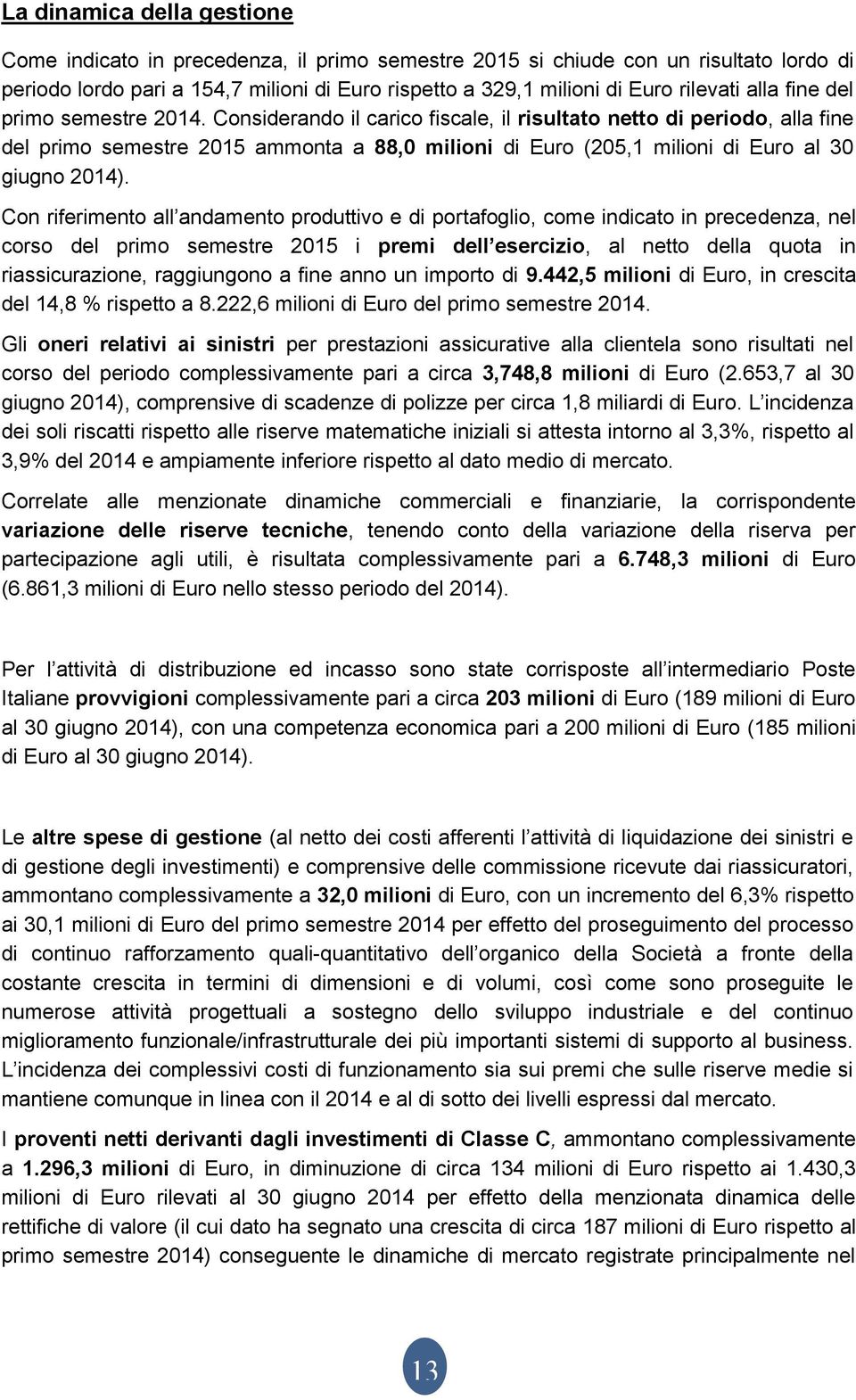 La dinamica della gestione

Come indicato in precedenza, il primo semestre 2015 si chiude con un risultato lordo di periodo lordo pari a 154,7 milioni di Euro rispetto a 329,1 milioni di Euro rilevati alla fine del primo semestre 2014. Considerando il carico fiscale, il risultato netto di periodo, alla fine del primo semestre 2015 ammonta a 88,0 milioni di Euro (205,1 milioni di Euro al 30 giugno 2014).

Con riferimento all andamento produttivo e di portafoglio, come indicato in precedenza, nel corso del primo semestre 2015 i premi dell esercizio, al netto della quota in riassicurazione, raggiungono a fine anno un importo di 9.442,5 milioni di Euro, in crescita del 14,8 % rispetto a 8.222,6 milioni di Euro del primo semestre 2014.

Gli oneri relativi ai sinistri per prestazioni assicurative alla clientela sono risultati nel corso del periodo complessivamente pari a circa 3,748,8 milioni di Euro (2.653,7 al 30 giugno 2014), comprensive di scadenze di polizze per circa 1,8 miliardi di Euro. L incidenza dei soli riscatti rispetto alle riserve matematiche iniziali si attesta intorno al 3,3%, rispetto al 3,9% del 2014 e ampiamente inferiore rispetto al dato medio di mercato.

Correlate alle menzionate dinamiche commerciali e finanziarie, la corrispondente variazione delle riserve tecniche, tenendo conto della variazione della riserva per partecipazione agli utili, è risultata complessivamente pari a 6.748,3 milioni di Euro (6.861,3 milioni di Euro nello stesso periodo del 2014).

Per l attività di distribuzione ed incasso sono state corrisposte all intermediario Poste Italiane provvigioni complessivamente pari a circa 203 milioni di Euro (189 milioni di Euro al 30 giugno 2014), con una competenza economica pari a 200 milioni di Euro (185 milioni di Euro al 30 giugno 2014).

Le altre spese di gestione (al netto dei costi afferenti l attività di liquidazione dei sinistri e di gestione degli investimenti) e comprensive delle commissione ricevute dai riassicuratori, ammontano complessivamente a 32,0 milioni di Euro, con un incremento del 6,3% rispetto ai 30,1 milioni di Euro del primo semestre 2014 per effetto del proseguimento del processo di continuo rafforzamento quali-quantitativo dell organico della Società a fronte della costante crescita in termini di dimensioni e di volumi, così come sono proseguite le numerose attività progettuali a sostegno dello sviluppo industriale e del continuo miglioramento funzionale/infrastrutturale dei più importanti sistemi di supporto al business. L incidenza dei complessivi costi di funzionamento sia sui premi che sulle riserve medie si mantiene comunque in linea con il 2014 e al di sotto dei livelli espressi dal mercato.

I proventi netti derivanti dagli investimenti di Classe C, ammontano complessivamente a 1.296,3 milioni di Euro, in diminuzione di circa 134 milioni di Euro rispetto ai 1.430,3 milioni di Euro rilevati al 30 giugno 2014 per effetto della menzionata dinamica delle rettifiche di valore (il cui dato ha segnato una crescita di circa 187 milioni di Euro rispetto al primo semestre 2014) conseguente le dinamiche di mercato registrate principalmente nel

13